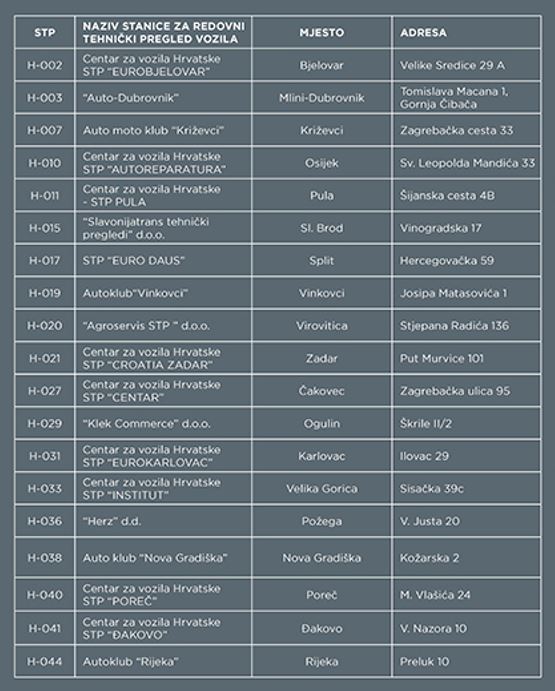 | STP | NAZIV STANICE ZA REDOVNI TEHNIČKI PREGLED VOZILA | MJESTO | ADRESA |
|---|---|---|---|
| H-002 | Centar za vozila Hrvatske STP "EUROBJELOVAR" | Bjelovar | Velike Sredice 29 A |
| H-003 | "Auto-Dubrovnik" | Mlini-Dubrovnik | Tomislava Macana 1, Gornja Čibača |
| H-007 | Auto moto klub "Križevci" | Križevci | Zagrebačka cesta 33 |
| H-010 | Centar za vozila Hrvatske STP "AUTOREPARATURA" | Osijek | Sv. Leopolda Mandića 33 |
| H-011 | Centar za vozila Hrvatske - STP PULA | Pula | Šijanska cesta 4B |
| H-015 | "Slavonijatrans tehnički pregledi" d.o.o. | Sl. Brod | Vinogradska 17 |
| H-017 | STP "EURO DAUS" | Split | Hercegovačka 59 |
| H-019 | Autoklub"Vinkovci" | Vinkovci | Josipa Matasovića 1 |
| H-020 | "Agroservis STP " d.o.o. | Virovitica | Stjepana Radića 136 |
| H-021 | Centar za vozila Hrvatske STP "CROATIA ZADAR" | Zadar | Put Murvice 101 |
| H-027 | Centar za vozila Hrvatske STP "CENTAR" | Čakovec | Zagrebačka ulica 95 |
| H-029 | "Klek Commerce" d.o.o. | Ogulin | Škrile II/2 |
| H-031 | Centar za vozila Hrvatske STP "EUROKARLOVAC" | Karlovac | Ilovac 29 |
| H-033 | Centar za vozila Hrvatske STP "INSTITUT" | Velika Gorica | Sisačka 39c |
| H-036 | "Herz" d.d. | Požega | V. Justa 20 |
| H-038 | Auto klub "Nova Gradiška" | Nova Gradiška | Kožarska 2 |
| H-040 | Centar za vozila Hrvatske STP "POREČ" | Poreč | M. Vlašića 24 |
| H-041 | Centar za vozila Hrvatske STP "ĐAKOVO" | Đakovo | V. Nazora 10 |
| H-044 | Autoklub "Rijeka" | Rijeka | Preluk 10 |